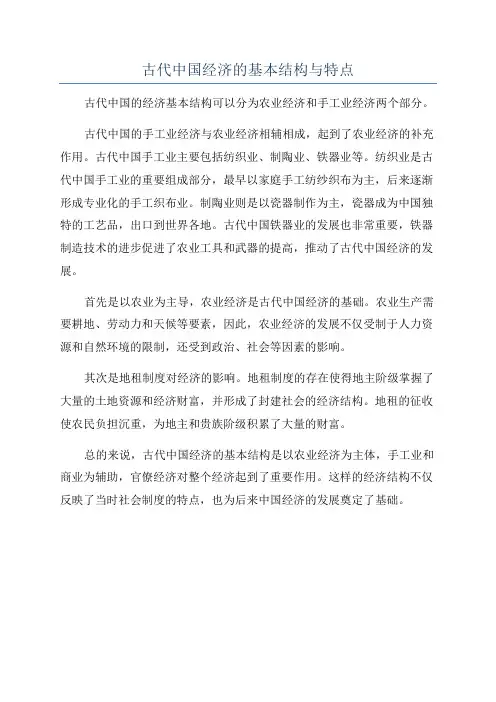 古代中国经济的基本结构与特点

古代中国的经济基本结构可以分为农业经济和手工业经济两个部分。

古代中国的手工业经济与农业经济相辅相成，起到了农业经济的补充作用。古代中国手工业主要包括纺织业、制陶业、铁器业等。纺织业是古代中国手工业的重要组成部分，最早以家庭手工纺纱织布为主，后来逐渐形成专业化的手工织布业。制陶业则是以瓷器制作为主，瓷器成为中国独特的工艺品，出口到世界各地。古代中国铁器业的发展也非常重要，铁器制造技术的进步促进了农业工具和武器的提高，推动了古代中国经济的发展。

首先是以农业为主导，农业经济是古代中国经济的基础。农业生产需要耕地、劳动力和天候等要素，因此，农业经济的发展不仅受制于人力资源和自然环境的限制，还受到政治、社会等因素的影响。

其次是地租制度对经济的影响。地租制度的存在使得地主阶级掌握了大量的土地资源和经济财富，并形成了封建社会的经济结构。地租的征收使农民负担沉重，为地主和贵族阶级积累了大量的财富。

总的来说，古代中国经济的基本结构是以农业经济为主体，手工业和商业为辅助，官僚经济对整个经济起到了重要作用。这样的经济结构不仅反映了当时社会制度的特点，也为后来中国经济的发展奠定了基础。